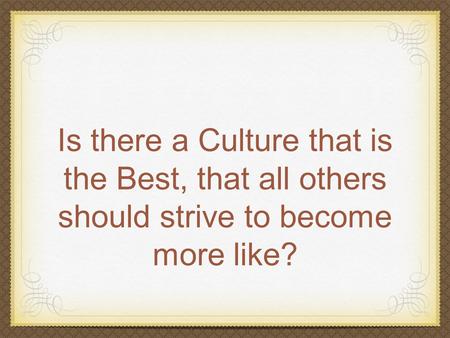 Is there a Culture that is the Best, that all others should strive to become more like?